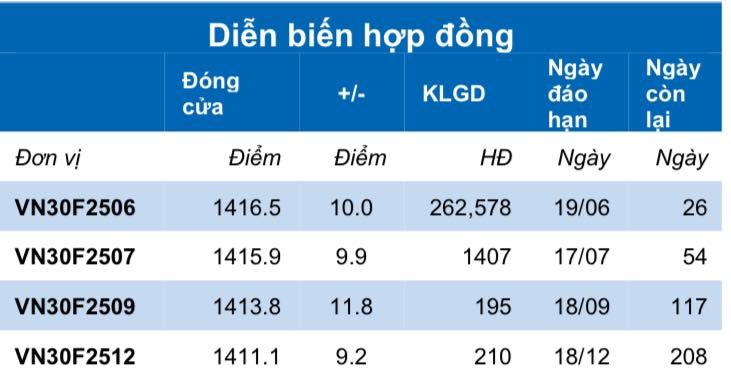 Diễn biến hợp đồng

|  | Đóng cửa | +/- | KLGD | Ngày đáo hạn | Ngày còn lại |
|---|---|---|---|---|---|
| Đơn vị | Điểm | Điểm | HĐ | Ngày | Ngày |
| VN30F2506 | 1416.5 | 10.0 | 262,578 | 19/06 | 26 |
| VN30F2507 | 1415.9 | 9.9 | 1407 | 17/07 | 54 |
| VN30F2509 | 1413.8 | 11.8 | 195 | 18/09 | 117 |
| VN30F2512 | 1411.1 | 9.2 | 210 | 18/12 | 208 |